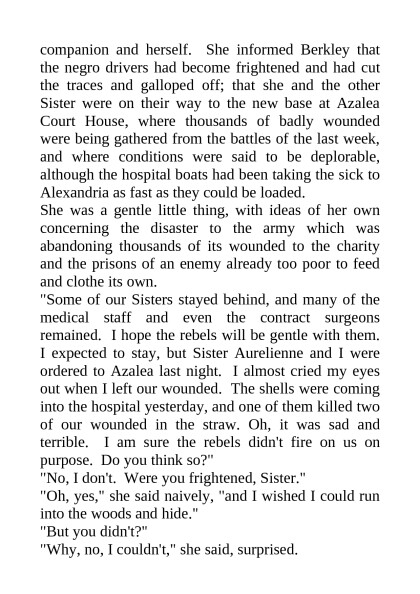 companion and herself. She informed Berkley that the negro drivers had become frightened and had cut the traces and galloped off; that she and the other Sister were on their way to the new base at Azalea Court House, where thousands of badly wounded were being gathered from the battles of the last week, and where conditions were said to be deplorable, although the hospital boats had been taking the sick to Alexandria as fast as they could be loaded.

She was a gentle little thing, with ideas of her own concerning the disaster to the army which was abandoning thousands of its wounded to the charity and the prisons of an enemy already too poor to feed and clothe its own.

"Some of our Sisters stayed behind, and many of the medical staff and even the contract surgeons remained. I hope the rebels will be gentle with them. I expected to stay, but Sister Aurelienne and I were ordered to Azalea last night. I almost cried my eyes out when I left our wounded. The shells were coming into the hospital yesterday, and one of them killed two of our wounded in the straw. Oh, it was sad and terrible. I am sure the rebels didn't fire on us on purpose. Do you think so?"

"No, I don't. Were you frightened, Sister."

"Oh, yes," she said naively, "and I wished I could run into the woods and hide."

"But you didn't?"

"Why, no, I couldn't," she said, surprised.